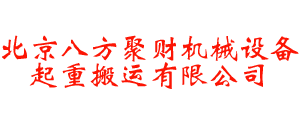 北京八方聚财机械设备
起重搬运有限公司